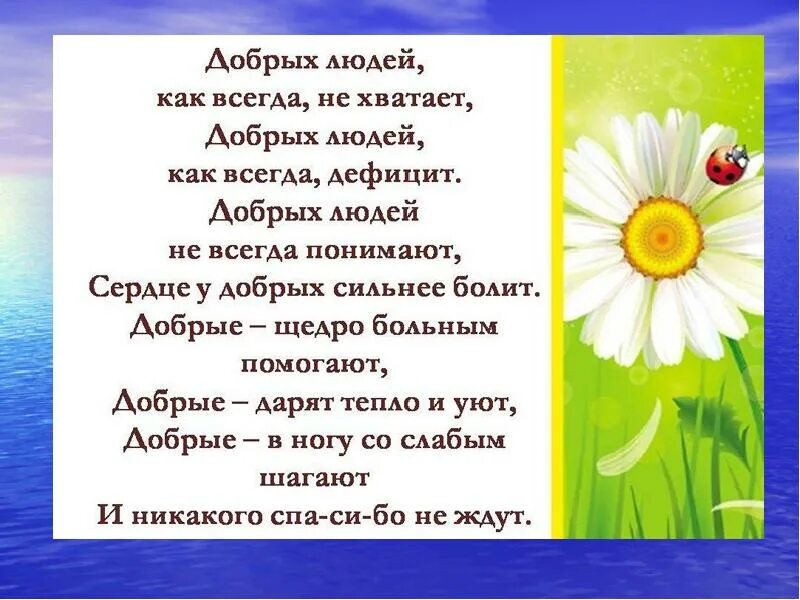 Добрых людей,
как всегда, не хватает,
Добрых людей,
как всегда, дефицит.
Добрых людей
не всегда понимают,
Сердце у добрых сильнее болит.
Добрые – щедро больным
помогают,
Добрые – дарят тепло и уют,
Добрые – в ногу со слабым
шагают
И никакого спа-си-бо не ждут.